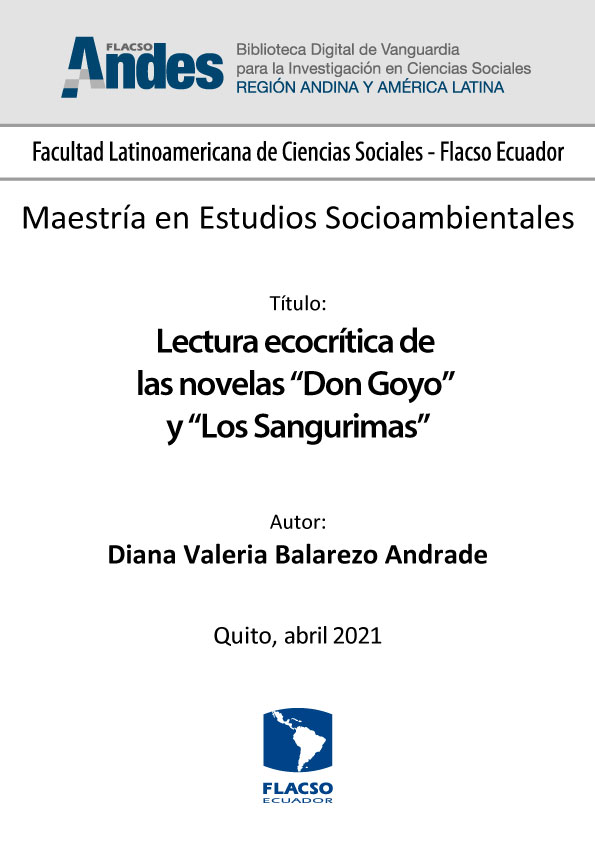 FLACSO Andes

Biblioteca Digital de Vanguardia para la Investigación en Ciencias Sociales
REGIÓN ANDINA Y AMÉRICA LATINA

Facultad Latinoamericana de Ciencias Sociales - Flacso Ecuador

Maestría en Estudios Socioambientales

Título:

Lectura ecocrítica de las novelas “Don Goyo” y “Los Sangurimas”

Autor:

Diana Valeria Balarezo Andrade

Quito, abril 2021

FLACSO
ECUADOR